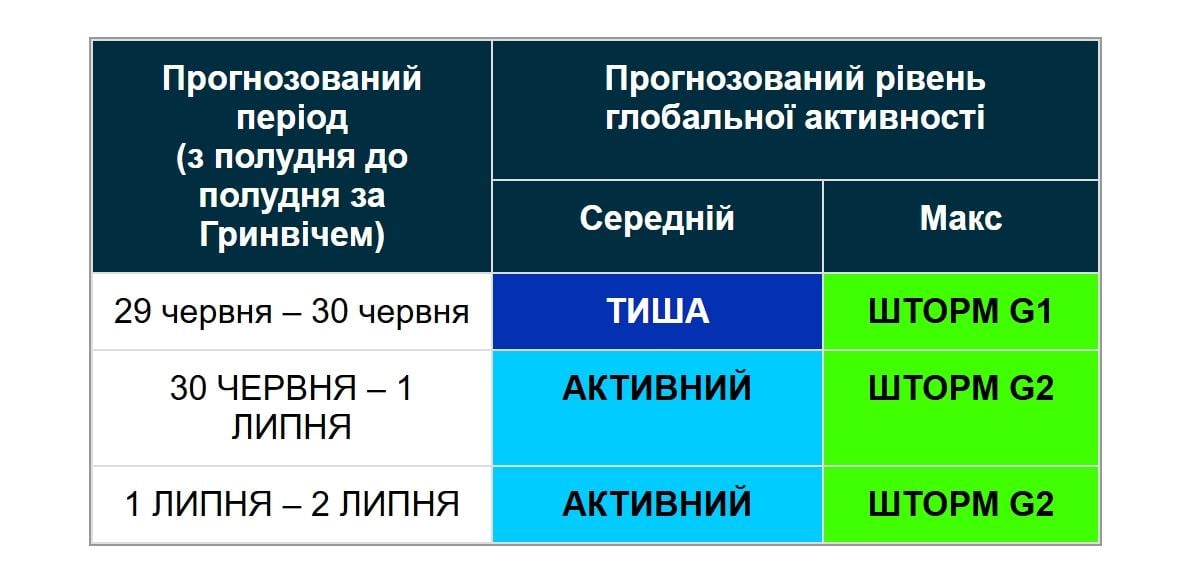 | Прогнозований період (з полудня до полудня за Гринвічем) | Прогнозований рівень глобальної активності | |
|---|---|---|
| | Середній | Макс |
| 29 червня – 30 червня | ТИША | ШТОРМ G1 |
| 30 ЧЕРВНЯ – 1 ЛИПНЯ | АКТИВНИЙ | ШТОРМ G2 |
| 1 ЛИПНЯ – 2 ЛИПНЯ | АКТИВНИЙ | ШТОРМ G2 |